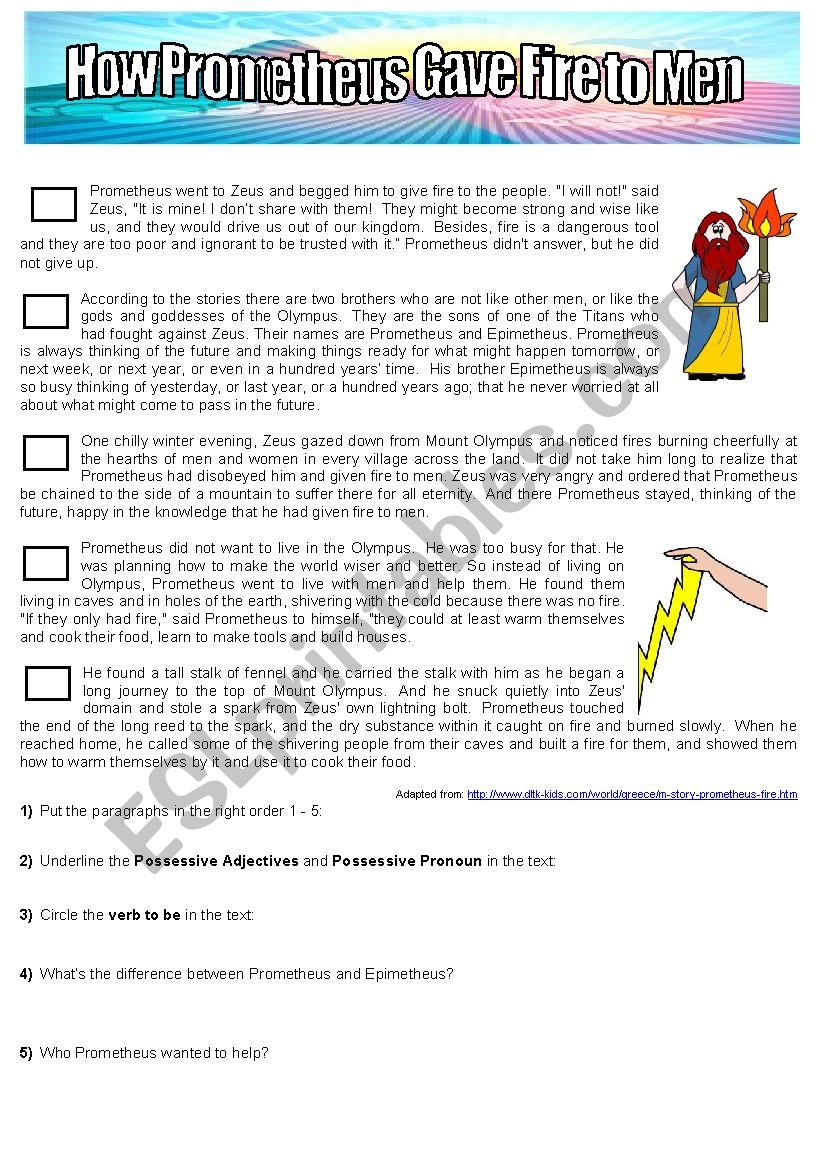 How Prometheus Gave Fire to Men

Prometheus went to Zeus and begged him to give fire to the people. "I will not!" said Zeus, "It is mine! I don't share with them! They might become strong and wise like us, and they would drive us out of our kingdom. Besides, fire is a dangerous tool and they are too poor and ignorant to be trusted with it." Prometheus didn't answer, but he did not give up.

According to the stories there are two brothers who are not like other men, or like the gods and goddesses of the Olympus. They are the sons of one of the Titans who had fought against Zeus. Their names are Prometheus and Epimetheus. Prometheus is always thinking of the future and making things ready for what might happen tomorrow, or next week, or next year, or even in a hundred years' time. His brother Epimetheus is always so busy thinking of yesterday, or last year, or a hundred years ago; that he never worried at all about what might come to pass in the future.

One chilly winter evening, Zeus gazed down from Mount Olympus and noticed fires burning cheerfully at the hearths of men and women in every village across the land. It did not take him long to realize that Prometheus had disobeyed him and given fire to men. Zeus was very angry and ordered that Prometheus be chained to the side of a mountain to suffer there for all eternity. And there Prometheus stayed, thinking of the future, happy in the knowledge that he had given fire to men.

Prometheus did not want to live in the Olympus. He was too busy for that. He was planning how to make the world wiser and better. So instead of living on Olympus, Prometheus went to live with men and help them. He found them living in caves and in holes of the earth, shivering with the cold because there was no fire. "If they only had fire," said Prometheus to himself, "they could at least warm themselves and cook their food, learn to make tools and build houses.

He found a tall stalk of fennel and he carried the stalk with him as he began a long journey to the top of Mount Olympus. And he snuck quietly into Zeus' domain and stole a spark from Zeus' own lightning bolt. Prometheus touched the end of the long reed to the spark, and the dry substance within it caught on fire and burned slowly. When he reached home, he called some of the shivering people from their caves and built a fire for them, and showed them how to warm themselves by it and use it to cook their food.

Adapted from: http://www.dltk-kids.com/world/greece/m-story-prometheus-fire.htm

1) Put the paragraphs in the right order 1 - 5:

2) Underline the Possessive Adjectives and Possessive Pronoun in the text:

3) Circle the verb to be in the text:

4) What's the difference between Prometheus and Epimetheus?

5) Who Prometheus wanted to help?

ESLprintables.com